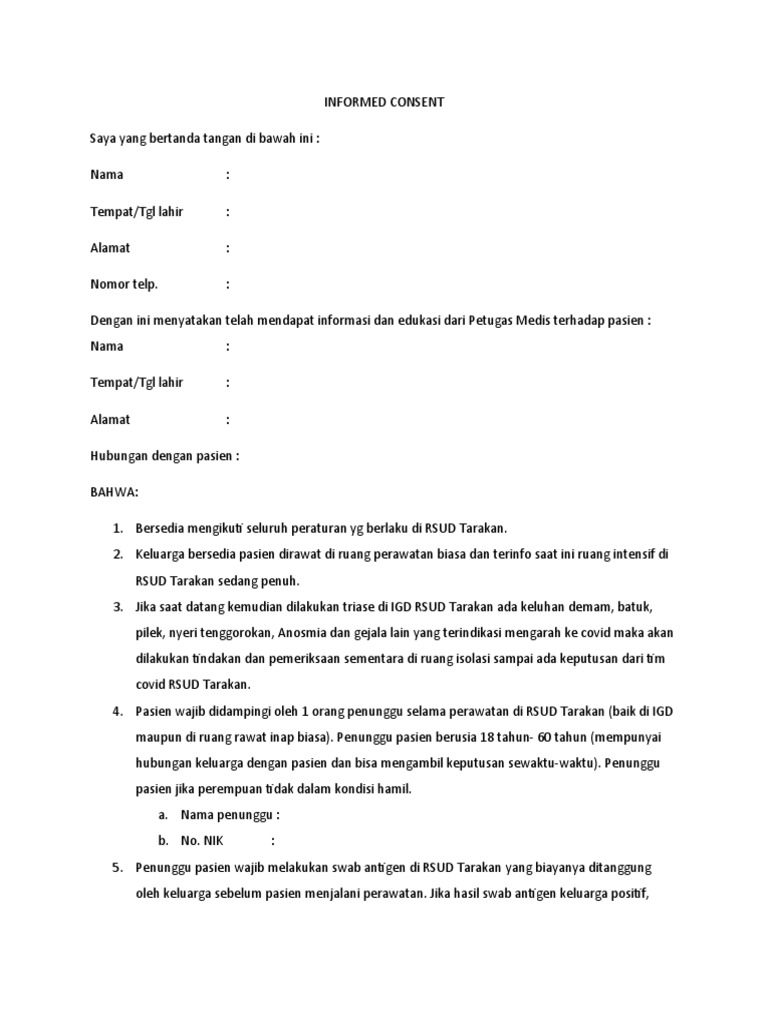 INFORMED CONSENT

Saya yang bertanda tangan di bawah ini :

Nama :

Tempat/Tgl lahir :

Alamat :

Nomor telp. :

Dengan ini menyatakan telah mendapat informasi dan edukasi dari Petugas Medis terhadap pasien :

Nama :

Tempat/Tgl lahir :

Alamat :

Hubungan dengan pasien :

BAHWA:

1. Bersedia mengikuti seluruh peraturan yg berlaku di RSUD Tarakan.
2. Keluarga bersedia pasien dirawat di ruang perawatan biasa dan terinfo saat ini ruang intensif di RSUD Tarakan sedang penuh.
3. Jika saat datang kemudian dilakukan triase di IGD RSUD Tarakan ada keluhan demam, batuk, pilek, nyeri tenggorokan, Anosmia dan gejala lain yang terindikasi mengarah ke covid maka akan dilakukan tindakan dan pemeriksaan sementara di ruang isolasi sampai ada keputusan dari tim covid RSUD Tarakan.
4. Pasien wajib didampingi oleh 1 orang penunggu selama perawatan di RSUD Tarakan (baik di IGD maupun di ruang rawat inap biasa). Penunggu pasien berusia 18 tahun- 60 tahun (mempunyai hubungan keluarga dengan pasien dan bisa mengambil keputusan sewaktu-waktu). Penunggu pasien jika perempuan tidak dalam kondisi hamil.
 a. Nama penunggu :
 b. No. NIK :
5. Penunggu pasien wajib melakukan swab antigen di RSUD Tarakan yang biayanya ditanggung oleh keluarga sebelum pasien menjalani perawatan. Jika hasil swab antigen keluarga positif,